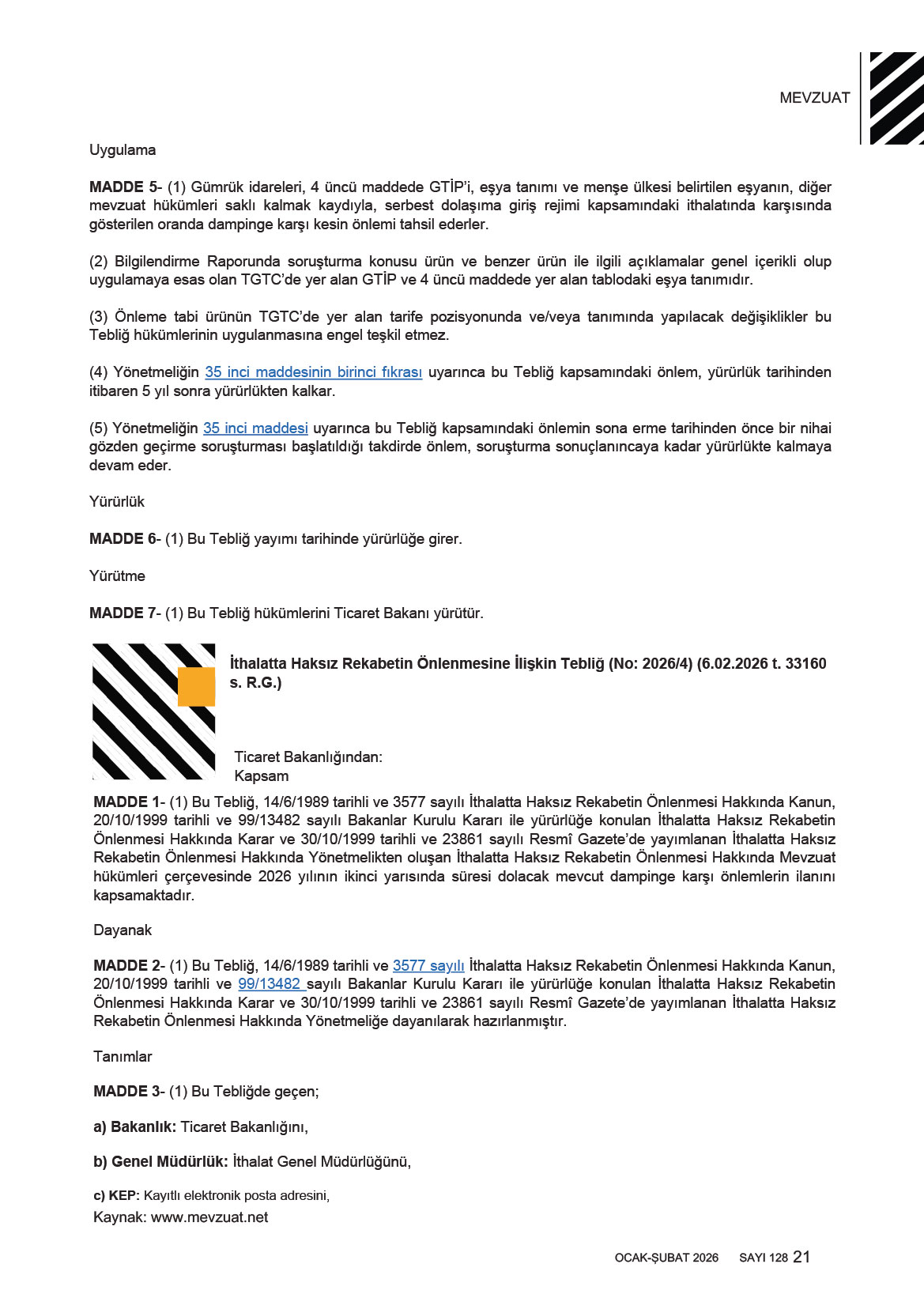 MEVZUAT

Uygulama

MADDE 5- (1) Gümrük idareleri, 4 üncü maddede GTİP'i, eşya tanımı ve menşe ülkesi belirtilen eşyanın, diğer mevzuat hükümleri saklı kalmak kaydıyla, serbest dolaşıma giriş rejimi kapsamındaki ithalatında karşısında gösterilen oranda dampinge karşı kesin önlemi tahsil ederler.

(2) Bilgilendirme Raporunda soruşturma konusu ürün ve benzer ürün ile ilgili açıklamalar genel içerikli olup uygulamaya esas olan TGTC'de yer alan GTİP ve 4 üncü maddede yer alan tablodaki eşya tanımıdır.

(3) Önleme tabi ürünün TGTC'de yer alan tarife pozisyonunda ve/veya tanımında yapılacak değişiklikler bu Tebliğ hükümlerinin uygulanmasına engel teşkil etmez.

(4) Yönetmeliğin 35 inci maddesinin birinci fıkrası uyarınca bu Tebliğ kapsamındaki önlem, yürürlük tarihinden itibaren 5 yıl sonra yürürlükten kalkar.

(5) Yönetmeliğin 35 inci maddesi uyarınca bu Tebliğ kapsamındaki önlemin sona erme tarihinden önce bir nihai gözden geçirme soruşturması başlatıldığı takdirde önlem, soruşturma sonuçlanıncaya kadar yürürlükte kalmaya devam eder.

Yürürlük

MADDE 6- (1) Bu Tebliğ yayımı tarihinde yürürlüğe girer.

Yürütme

MADDE 7- (1) Bu Tebliğ hükümlerini Ticaret Bakanı yürütür.

İthalatta Haksız Rekabetin Önlenmesine İlişkin Tebliğ (No: 2026/4) (6.02.2026 t. 33160 s. R.G.)

Ticaret Bakanlığından:
Kapsam

MADDE 1- (1) Bu Tebliğ, 14/6/1989 tarihli ve 3577 sayılı İthalatta Haksız Rekabetin Önlenmesi Hakkında Kanun, 20/10/1999 tarihli ve 99/13482 sayılı Bakanlar Kurulu Kararı ile yürürlüğe konulan İthalatta Haksız Rekabetin Önlenmesi Hakkında Karar ve 30/10/1999 tarihli ve 23861 sayılı Resmî Gazete'de yayımlanan İthalatta Haksız Rekabetin Önlenmesi Hakkında Yönetmelikten oluşan İthalatta Haksız Rekabetin Önlenmesi Hakkında Mevzuat hükümleri çerçevesinde 2026 yılının ikinci yarısında süresi dolacak mevcut dampinge karşı önlemlerin ilanını kapsamaktadır.

Dayanak

MADDE 2- (1) Bu Tebliğ, 14/6/1989 tarihli ve 3577 sayılı İthalatta Haksız Rekabetin Önlenmesi Hakkında Kanun, 20/10/1999 tarihli ve 99/13482 sayılı Bakanlar Kurulu Kararı ile yürürlüğe konulan İthalatta Haksız Rekabetin Önlenmesi Hakkında Karar ve 30/10/1999 tarihli ve 23861 sayılı Resmî Gazete'de yayımlanan İthalatta Haksız Rekabetin Önlenmesi Hakkında Yönetmeliğe dayanılarak hazırlanmıştır.

Tanımlar

MADDE 3- (1) Bu Tebliğde geçen;

a) Bakanlık: Ticaret Bakanlığını,

b) Genel Müdürlük: İthalat Genel Müdürlüğünü,

c) KEP: Kayıtlı elektronik posta adresini,
Kaynak: www.mevzuat.net

OCAK-ŞUBAT 2026 SAYI 128 21